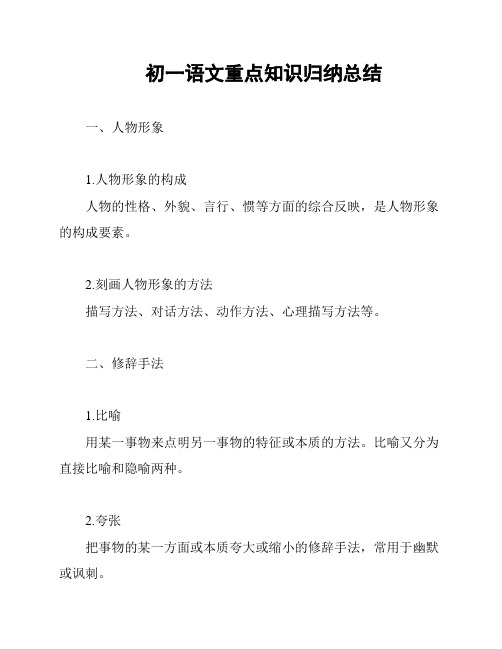 初一语文重点知识归纳总结

一、人物形象

1.人物形象的构成

人物的性格、外貌、言行、惯等方面的综合反映，是人物形象的构成要素。

2.刻画人物形象的方法

描写方法、对话方法、动作方法、心理描写方法等。

二、修辞手法

1.比喻

用某一事物来点明另一事物的特征或本质的方法。比喻又分为直接比喻和隐喻两种。

2.夸张

把事物的某一方面或本质夸大或缩小的修辞手法，常用于幽默或讽刺。